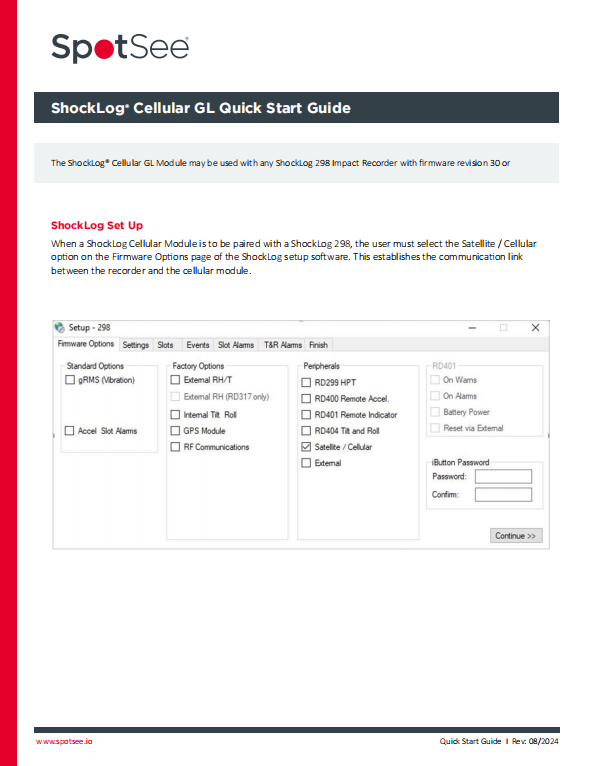 SpotSee®

ShockLog® Cellular GL Quick Start Guide

The ShockLog® Cellular GL Module may be used with any ShockLog 298 Impact Recorder with firmware revision 30 or

ShockLog Set Up

When a ShockLog Cellular Module is to be paired with a ShockLog 298, the user must select the Satellite / Cellular option on the Firmware Options page of the ShockLog setup software. This establishes the communication link between the recorder and the cellular module.

Setup - 298

Firmware Options Settings Slots Events Slot Alarms T&R Alarms Finish

Standard Options
gRMS (Vibration)
Accel Slot Alarms

Factory Options
External RH/T
External RH (RD317 only)
Internal Tilt Roll
GPS Module
RF Communications

Peripherals
RD299 HPT
RD400 Remote Accel.
RD401 Remote Indicator
RD404 Tilt and Roll
Satellite / Cellular
External

RD401
On Warns
On Alarms
Battery Power
Reset via External

iButton Password
Password:
Confirm:

Continue >>

www.spotsee.io

Quick Start Guide | Rev: 08/2024